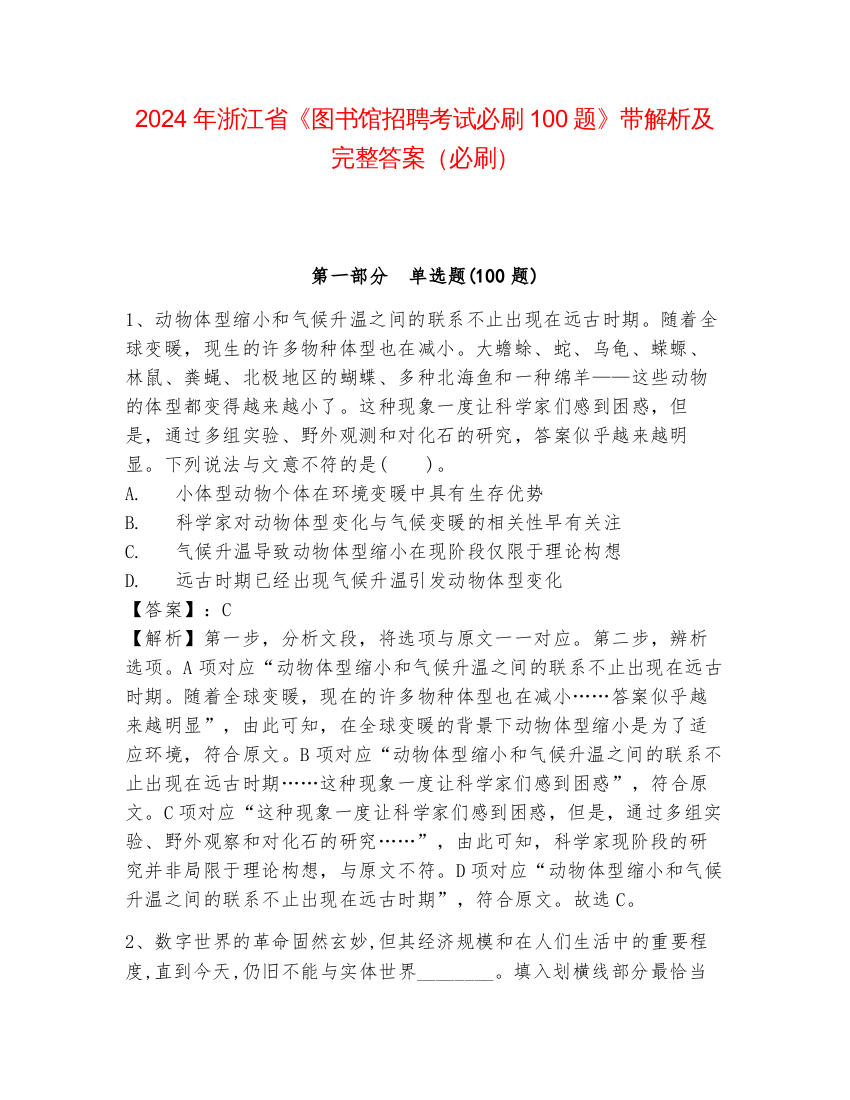 2024 年浙江省《图书馆招聘考试必刷 100 题》带解析及完整答案（必刷）

第一部分　单选题(100 题)

1、动物体型缩小和气候升温之间的联系不止出现在远古时期。随着全球变暖，现生的许多物种体型也在减小。大蟾蜍、蛇、乌龟、蝾螈、林鼠、粪蝇、北极地区的蝴蝶、多种北海鱼和一种绵羊——这些动物的体型都变得越来越小了。这种现象一度让科学家们感到困惑，但是，通过多组实验、野外观测和对化石的研究，答案似乎越来越明显。下列说法与文意不符的是(　　)。

A.　小体型动物个体在环境变暖中具有生存优势

B.　科学家对动物体型变化与气候变暖的相关性早有关注

C.　气候升温导致动物体型缩小在现阶段仅限于理论构想

D.　远古时期已经出现气候升温引发动物体型变化

【答案】：C

【解析】第一步，分析文段，将选项与原文一一对应。第二步，辨析选项。A 项对应“动物体型缩小和气候升温之间的联系不止出现在远古时期。随着全球变暖，现在的许多物种体型也在减小……答案似乎越来越明显”，由此可知，在全球变暖的背景下动物体型缩小是为了适应环境，符合原文。B 项对应“动物体型缩小和气候升温之间的联系不止出现在远古时期……这种现象一度让科学家们感到困惑”，符合原文。C 项对应“这种现象一度让科学家们感到困惑，但是，通过多组实验、野外观察和对化石的研究……”，由此可知，科学家现阶段的研究并非局限于理论构想，与原文不符。D 项对应“动物体型缩小和气候升温之间的联系不止出现在远古时期”，符合原文。故选 C。

2、数字世界的革命固然玄妙,但其经济规模和在人们生活中的重要程度,直到今天,仍旧不能与实体世界________。填入划横线部分最恰当